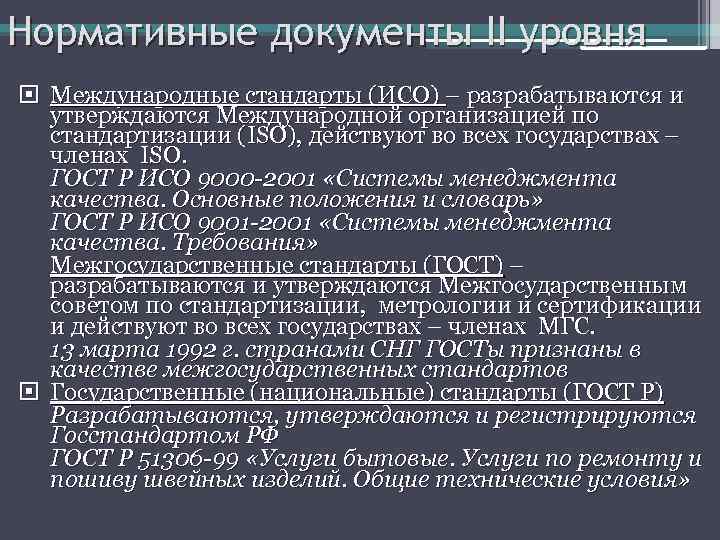 Нормативные документы II уровня

• Международные стандарты (ИСО) – разрабатываются и утверждаются Международной организацией по стандартизации (ISO), действуют во всех государствах – членах ISO.
ГОСТ Р ИСО 9000-2001 «Системы менеджмента качества. Основные положения и словарь»
ГОСТ Р ИСО 9001-2001 «Системы менеджмента качества. Требования»
Межгосударственные стандарты (ГОСТ) – разрабатываются и утверждаются Межгосударственным советом по стандартизации, метрологии и сертификации и действуют во всех государствах – членах МГС.
13 марта 1992 г. странами СНГ ГОСТы признаны в качестве межгосударственных стандартов
• Государственные (национальные) стандарты (ГОСТ Р)
Разрабатываются, утверждаются и регистрируются Госстандартом РФ
ГОСТ Р 51306-99 «Услуги бытовые. Услуги по ремонту и пошиву швейных изделий. Общие технические условия»